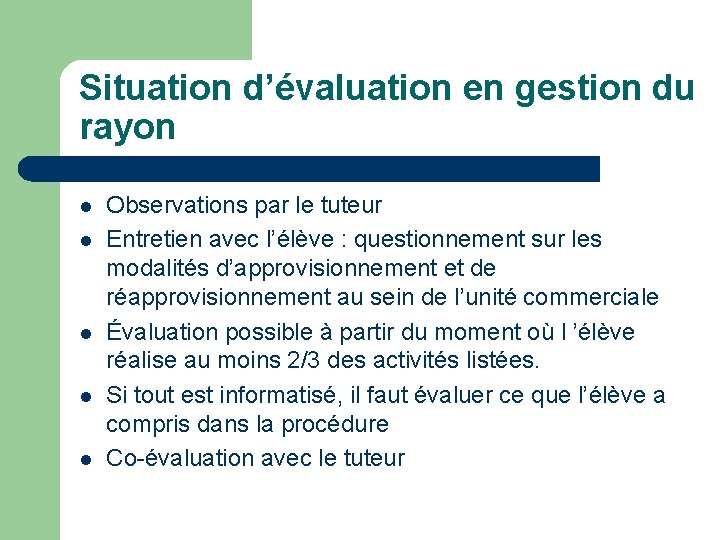 Situation d’évaluation en gestion du rayon

- Observations par le tuteur
- Entretien avec l’élève : questionnement sur les modalités d’approvisionnement et de réapprovisionnement au sein de l’unité commerciale
- Évaluation possible à partir du moment où l ’élève réalise au moins 2/3 des activités listées.
- Si tout est informatisé, il faut évaluer ce que l’élève a compris dans la procédure
- Co-évaluation avec le tuteur